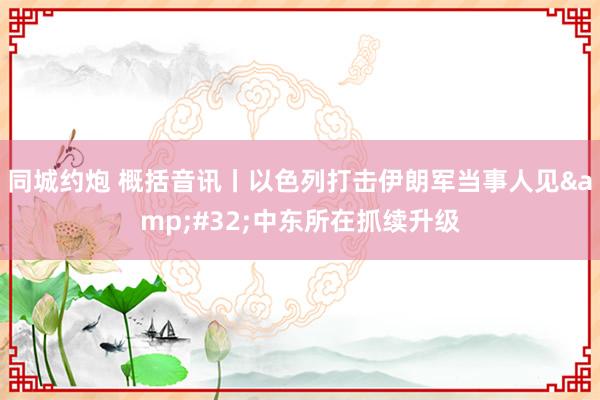 同城约炮 概括音讯丨以色列打击伊朗军当事人见&amp;#32;中东所在抓续升级